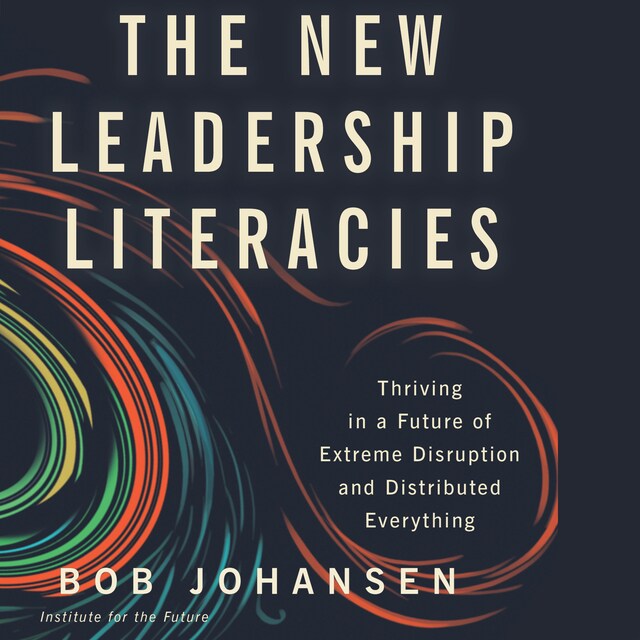 THE NEW LEADERSHIP LITERACIES

Thriving in a Future of Extreme Disruption and Distributed Everything

BOB JOHANSEN

Institute for the Future